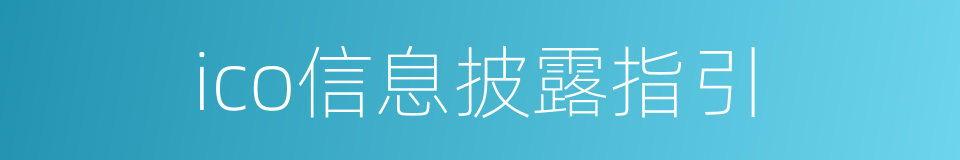 ico信息披露指引